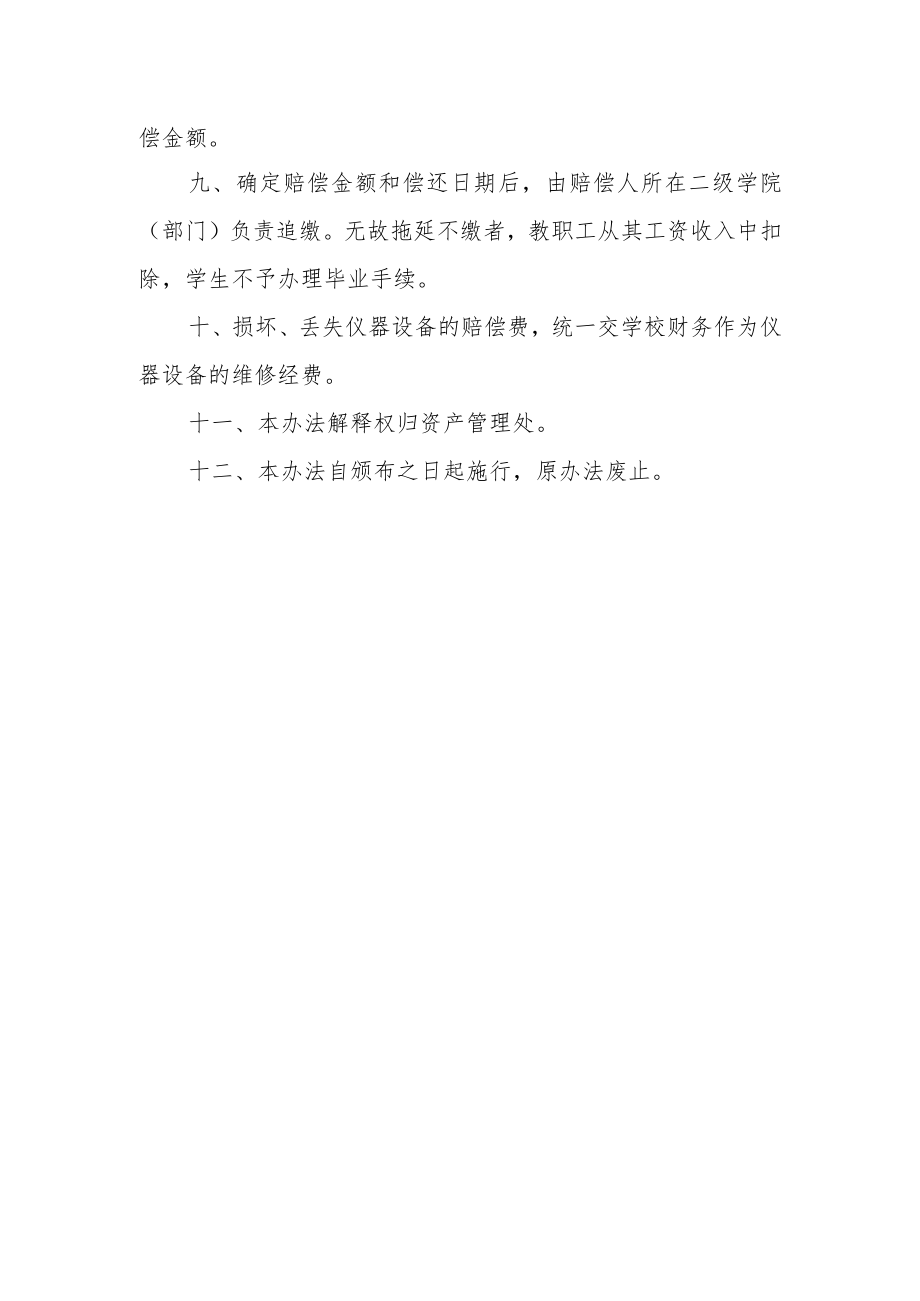 偿金额。

九、确定赔偿金额和偿还日期后，由赔偿人所在二级学院（部门）负责追缴。无故拖延不缴者，教职工从其工资收入中扣除，学生不予办理毕业手续。

十、损坏、丢失仪器设备的赔偿费，统一交学校财务作为仪器设备的维修经费。

十一、本办法解释权归资产管理处。

十二、本办法自颁布之日起施行，原办法废止。